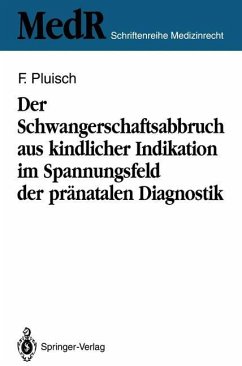 MedR Schriftenreihe Medizinrecht

F. Pluisch

Der Schwangerschaftsabbruch aus kindlicher Indikation im Spannungsfeld der pränatalen Diagnostik

Springer-Verlag